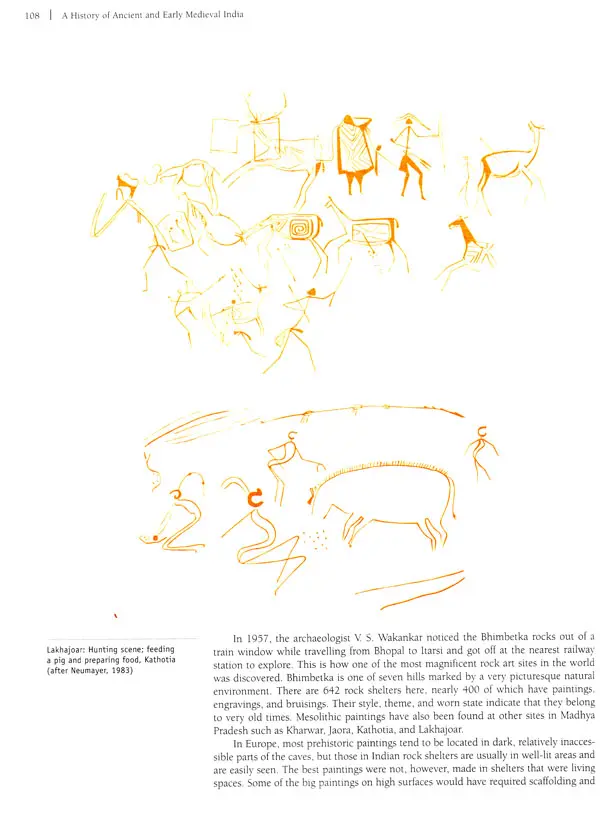 108 | A History of Ancient and Early Medieval India

Lakhajoar: Hunting scene; feeding a pig and preparing food, Kathotia (after Neumayer, 1983)

In 1957, the archaeologist V. S. Wakankar noticed the Bhimbetka rocks out of a train window while travelling from Bhopal to Itarsi and got off at the nearest railway station to explore. This is how one of the most magnificent rock art sites in the world was discovered. Bhimbetka is one of seven hills marked by a very picturesque natural environment. There are 642 rock shelters here, nearly 400 of which have paintings, engravings, and bruisings. Their style, theme, and worn state indicate that they belong to very old times. Mesolithic paintings have also been found at other sites in Madhya Pradesh such as Kharwar, Jaora, Kathotia, and Lakhajoar.

In Europe, most prehistoric paintings tend to be located in dark, relatively inaccessible parts of the caves, but those in Indian rock shelters are usually in well-lit areas and are easily seen. The best paintings were not, however, made in shelters that were living spaces. Some of the big paintings on high surfaces would have required scaffolding and